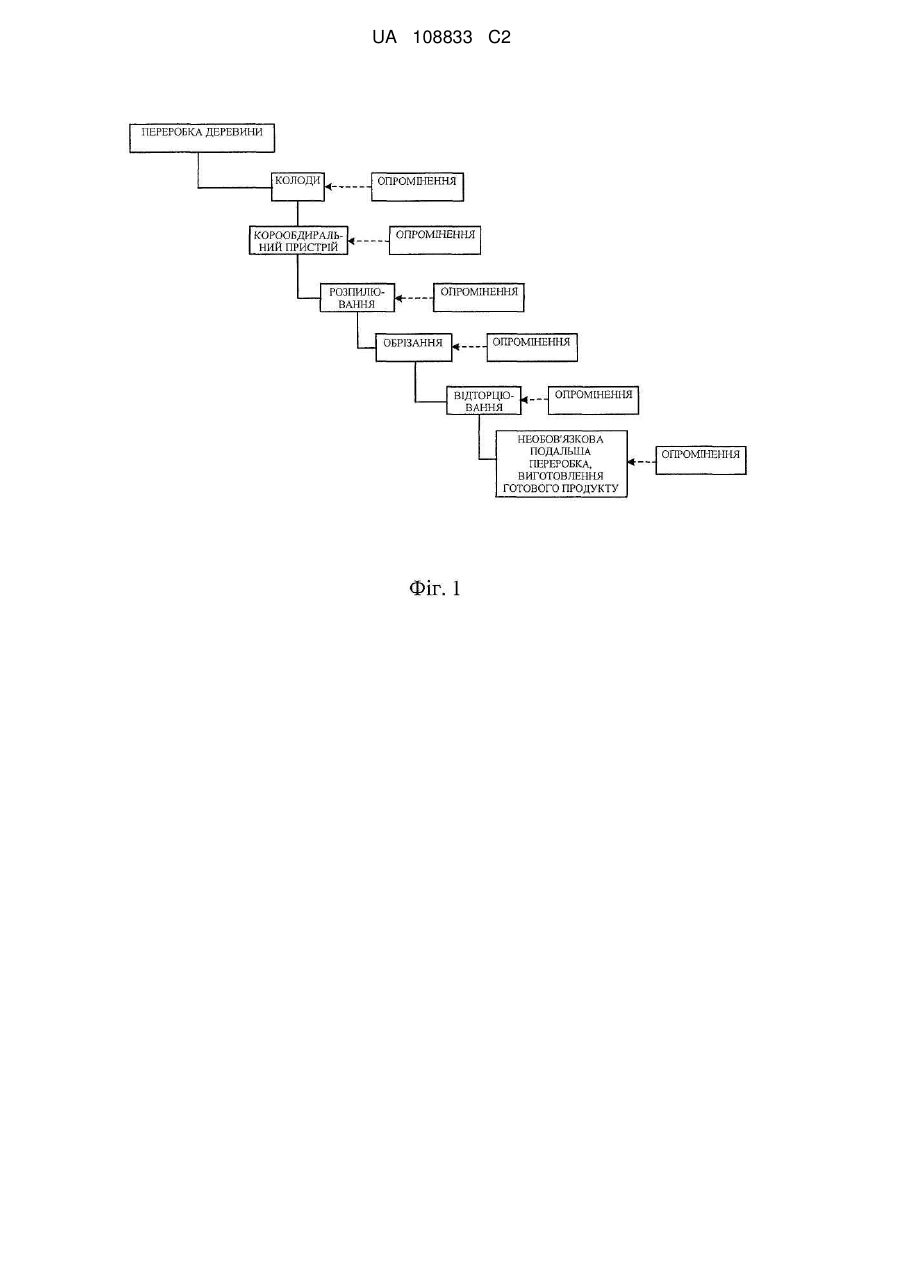 UA 108833 C2

ПЕРЕРОБКА ДЕРЕВИНИ

КОЛОДИ

ОПРОМІНЕННЯ

КОРООБДИРАЛЬНИЙ ПРИСТРІЙ

ОПРОМІНЕННЯ

РОЗПИЛЮВАННЯ

ОПРОМІНЕННЯ

ОБРІЗАННЯ

ОПРОМІНЕННЯ

ВІДТОРЦЮВАННЯ

ОПРОМІНЕННЯ

НЕОБОВ'ЯЗКОВА ПОДАЛЬША ПЕРЕРОБКА, ВИГОТОВЛЕННЯ ГОТОВОГО ПРОДУКТУ

ОПРОМІНЕННЯ

Фіг. 1